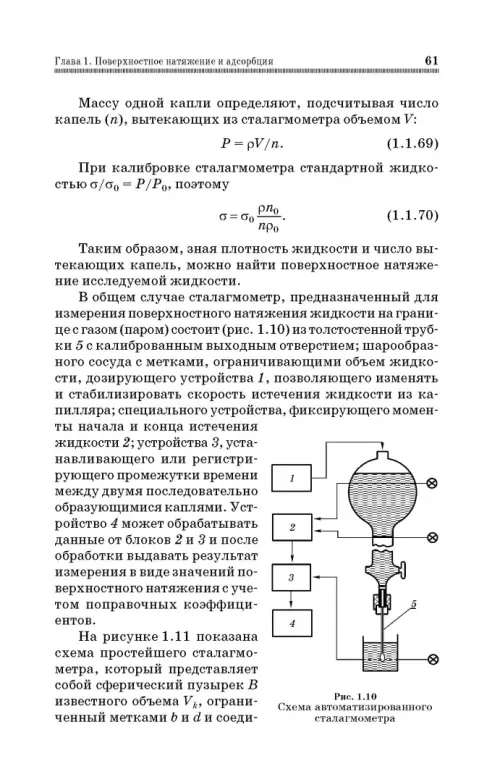 Глава 1. Поверхностное натяжение и адсорбция 61

Массу одной капли определяют, подсчитывая число капель ($n$), вытекающих из сталагмометра объемом $V$:

$P = \rho V/n.$ (1.1.69)

При калибровке сталагмометра стандартной жидкостью $\sigma/\sigma_0 = P/P_0$, поэтому

$\sigma = \sigma_0 \frac{\rho n_0}{n \rho_0}.$ (1.1.70)

Таким образом, зная плотность жидкости и число вытекающих капель, можно найти поверхностное натяжение исследуемой жидкости.

В общем случае сталагмометр, предназначенный для измерения поверхностного натяжения жидкости на границе с газом (паром) состоит (рис. 1.10) из толстостенной трубки 5 с калиброванным выходным отверстием; шарообразного сосуда с метками, ограничивающими объем жидкости, дозирующего устройства 1, позволяющего изменять и стабилизировать скорость истечения жидкости из капилляра; специального устройства, фиксирующего моменты начала и конца истечения жидкости 2; устройства 3, устанавливающего или регистрирующего промежутки времени между двумя последовательно образующимися каплями. Устройство 4 может обрабатывать данные от блоков 2 и 3 и после обработки выдавать результат измерения в виде значений поверхностного натяжения с учетом поправочных коэффициентов.

На рисунке 1.11 показана схема простейшего сталагмометра, который представляет собой сферический пузырек $B$ известного объема $V_k$, ограниченный метками $b$ и $d$ и соеди-

1
2
3
4
5

Рис. 1.10
Схема автоматизированного сталагмометра